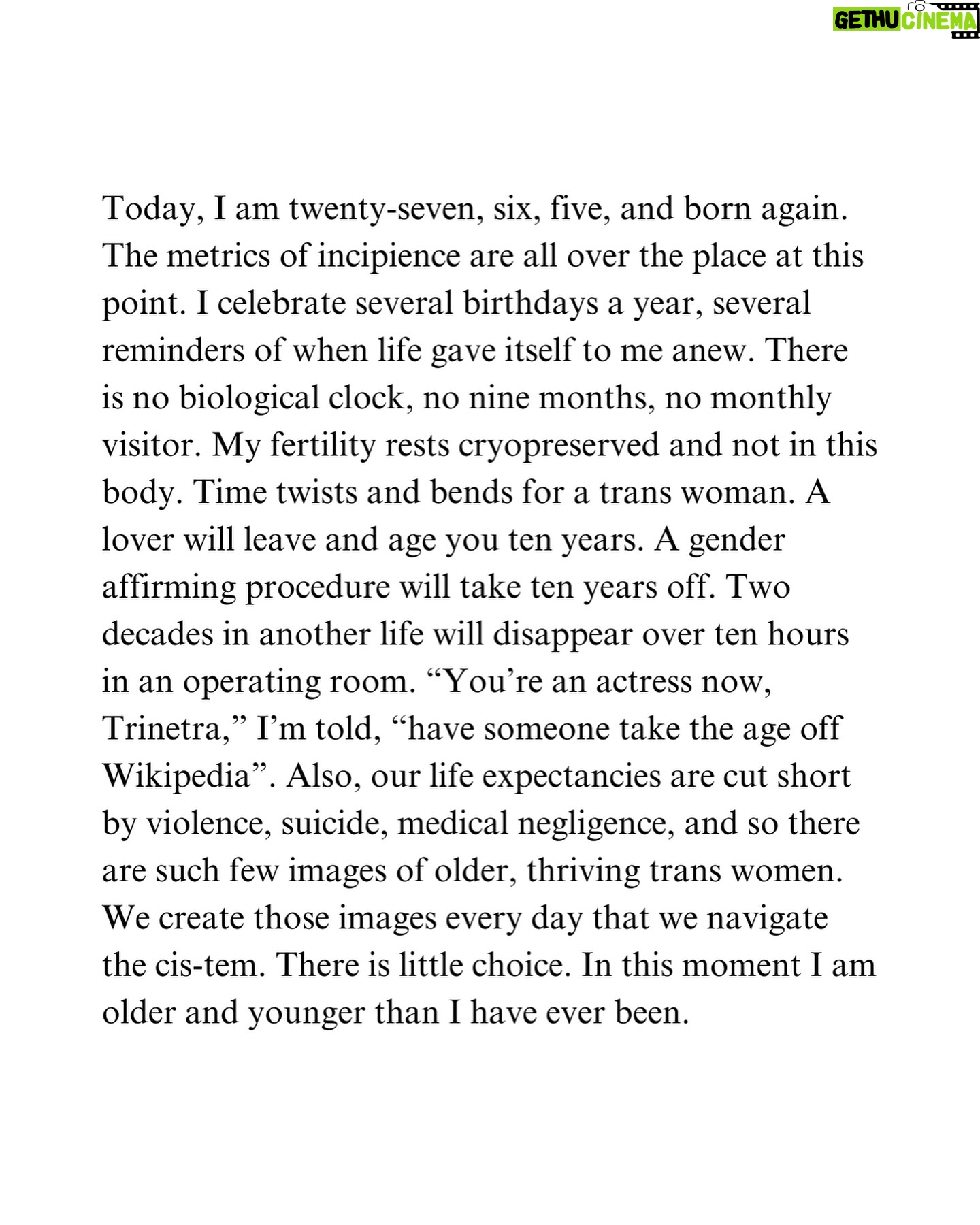 GETHU CINEMA

Today, I am twenty-seven, six, five, and born again. The metrics of incipience are all over the place at this point. I celebrate several birthdays a year, several reminders of when life gave itself to me anew. There is no biological clock, no nine months, no monthly visitor. My fertility rests cryopreserved and not in this body. Time twists and bends for a trans woman. A lover will leave and age you ten years. A gender affirming procedure will take ten years off. Two decades in another life will disappear over ten hours in an operating room. “You’re an actress now, Trinetra,” I’m told, “have someone take the age off Wikipedia”. Also, our life expectancies are cut short by violence, suicide, medical negligence, and so there are such few images of older, thriving trans women. We create those images every day that we navigate the cis-tem. There is little choice. In this moment I am older and younger than I have ever been.